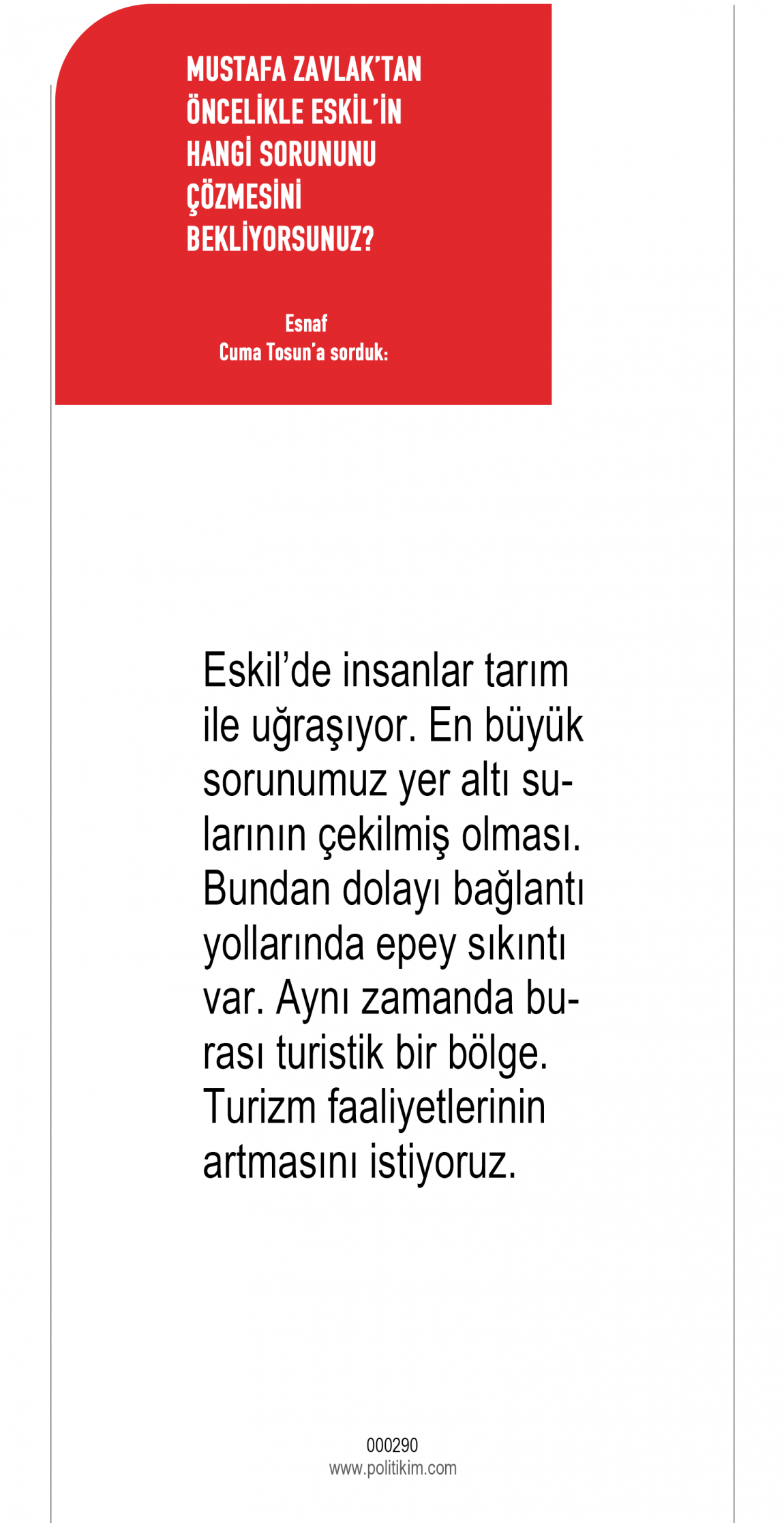 MUSTAFA ZAVLAK'TAN
ÖNCELİKLE ESKİL'İN
HANGİ SORUNUNU
ÇÖZMESİNİ
BEKLİYORSUNUZ?

Esnaf
Cuma Tosun'a sorduk:

Eskil'de insanlar tarım ile uğraşıyor. En büyük sorunumuz yer altı sularının çekilmiş olması. Bundan dolayı bağlantı yollarında epey sıkıntı var. Aynı zamanda burası turistik bir bölge. Turizm faaliyetlerinin artmasını istiyoruz.

000290
www.politikim.com